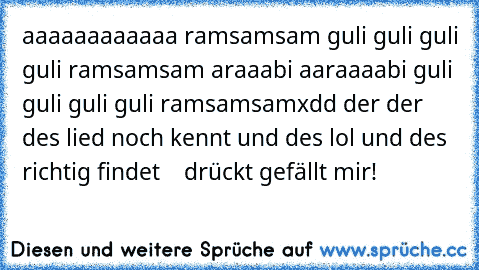 aaaaaaaaaaaa ramsamsam guli guli guli guli ramsamsam araaabi aaraaaabi guli guli guli guli ramsamsamxdd der der des lied noch kennt und des lol und des richtig findet drückt gefällt mir!

Diesen und weitere Sprüche auf www.sprüche.cc